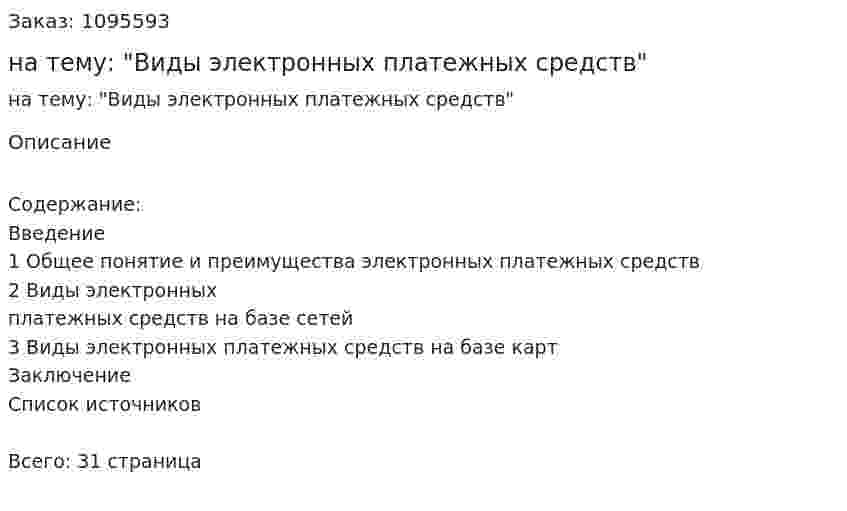 Заказ: 1095593

на тему: "Виды электронных платежных средств"

на тему: "Виды электронных платежных средств"

Описание

Содержание:
Введение
1 Общее понятие и преимущества электронных платежных средств
2 Виды электронных
платежных средств на базе сетей
3 Виды электронных платежных средств на базе карт
Заключение
Список источников

Всего: 31 страница